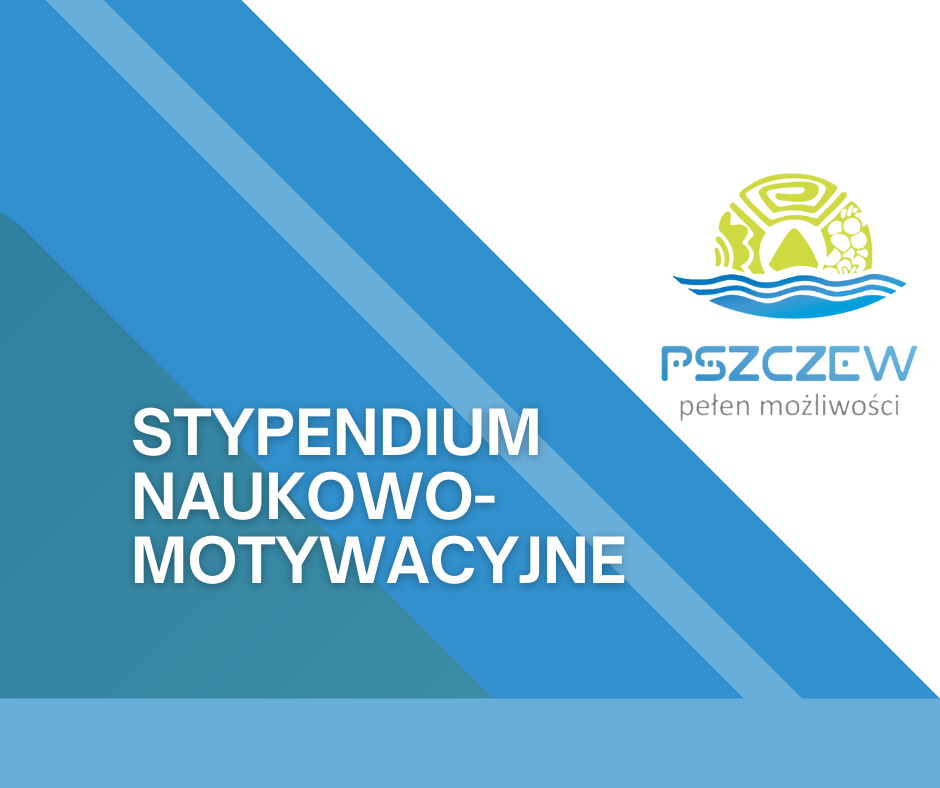 PSZCZEW
pełen możliwości

STYPENDIUM NAUKOWO-MOTYWACYJNE